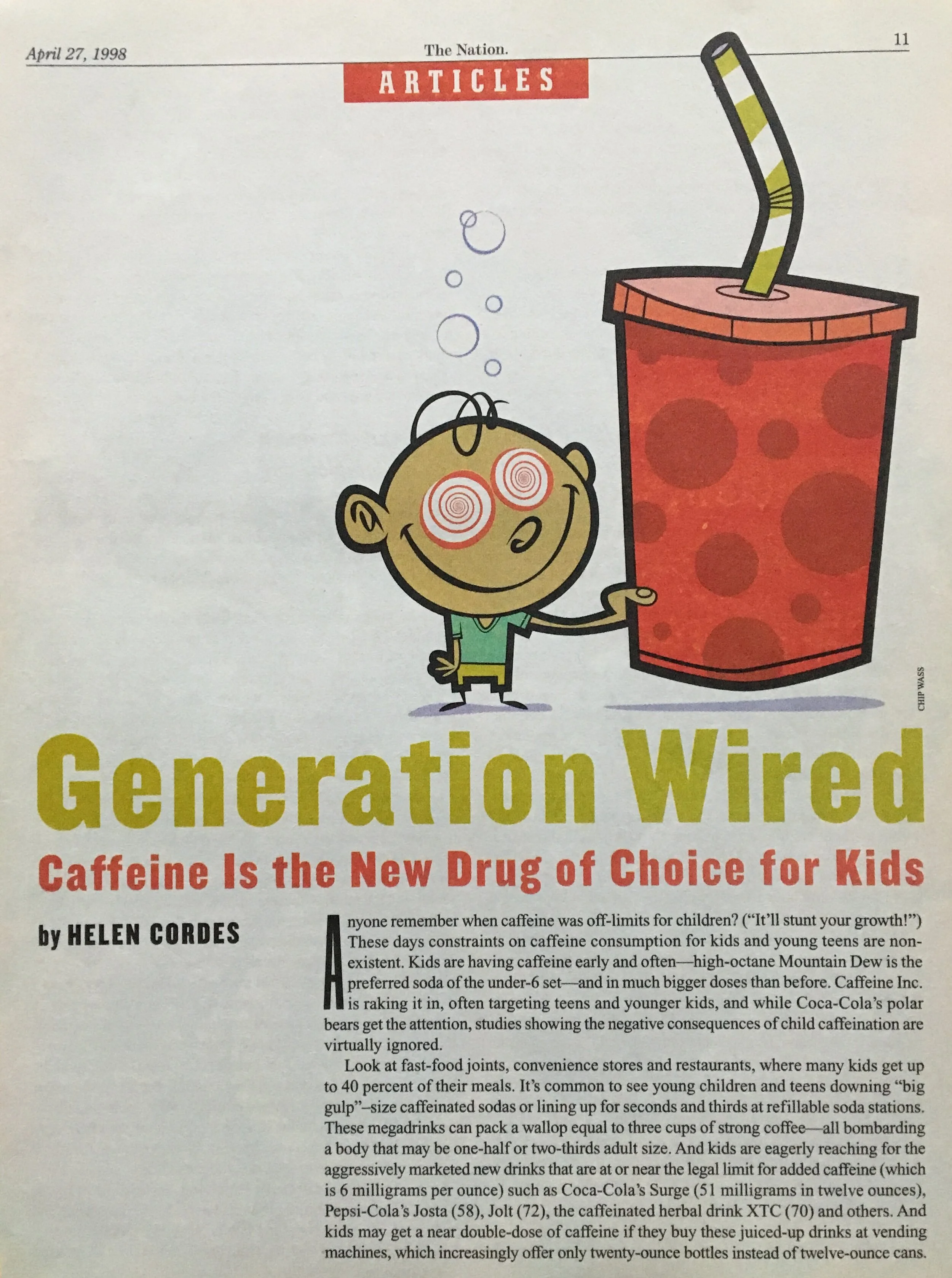 April 27, 1998

The Nation.

11

ARTICLES

CHIP WASS

Generation Wired

Caffeine Is the New Drug of Choice for Kids

by HELEN CORDES

Anyone remember when caffeine was off-limits for children? ("It'll stunt your growth!") These days constraints on caffeine consumption for kids and young teens are nonexistent. Kids are having caffeine early and often—high-octane Mountain Dew is the preferred soda of the under-6 set—and in much bigger doses than before. Caffeine Inc. is raking it in, often targeting teens and younger kids, and while Coca-Cola's polar bears get the attention, studies showing the negative consequences of child caffeination are virtually ignored.

Look at fast-food joints, convenience stores and restaurants, where many kids get up to 40 percent of their meals. It's common to see young children and teens downing "big gulp"–size caffeinated sodas or lining up for seconds and thirds at refillable soda stations. These megadrinks can pack a wallop equal to three cups of strong coffee—all bombarding a body that may be one-half or two-thirds adult size. And kids are eagerly reaching for the aggressively marketed new drinks that are at or near the legal limit for added caffeine (which is 6 milligrams per ounce) such as Coca-Cola's Surge (51 milligrams in twelve ounces), Pepsi-Cola's Josta (58), Jolt (72), the caffeinated herbal drink XTC (70) and others. And kids may get a near double-dose of caffeine if they buy these juiced-up drinks at vending machines, which increasingly offer only twenty-ounce bottles instead of twelve-ounce cans.